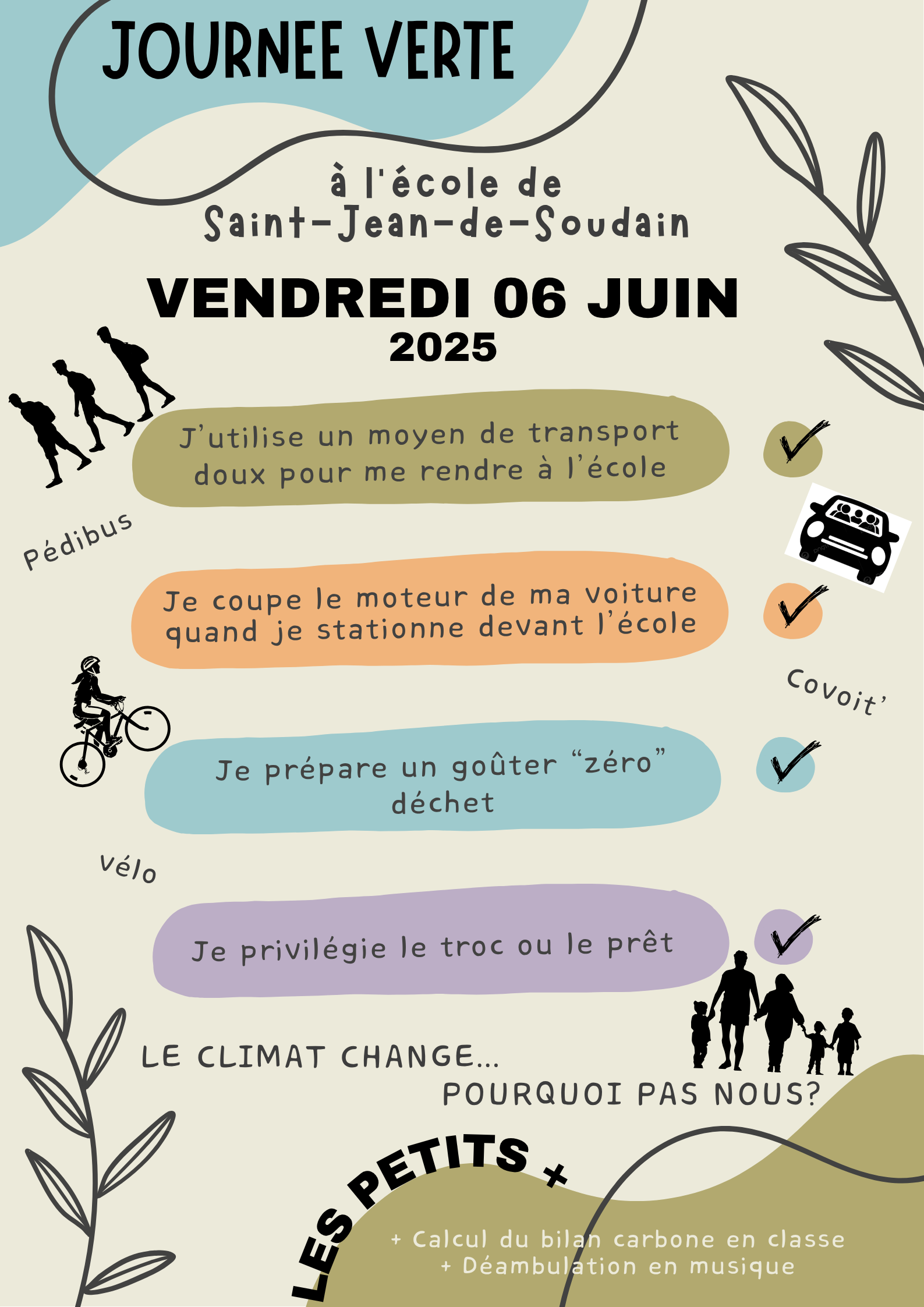 JOURNEE VERTE

à l'école de Saint-Jean-de-Soudain

VENDREDI 06 JUIN 2025

J'utilise un moyen de transport doux pour me rendre à l'école

Pédibus

Je coupe le moteur de ma voiture quand je stationne devant l'école

Covoit'

Je prépare un goûter "zéro" déchet

vélo

Je privilégie le troc ou le prêt

LE CLIMAT CHANGE...
POURQUOI PAS NOUS?

LES PETITS +

+ Calcul du bilan carbone en classe
+ Déambulation en musique